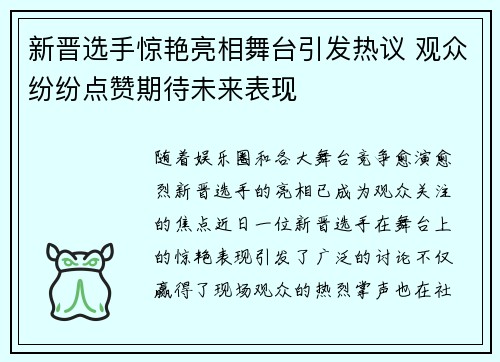 新晋选手惊艳亮相舞台引发热议 观众纷纷点赞期待未来表现

随着娱乐圈和各大舞台竞争愈演愈烈新晋选手的亮相已成为观众关注的焦点近日一位新晋选手在舞台上的惊艳表现引发了广泛的讨论不仅赢得了现场观众的热烈掌声也在社